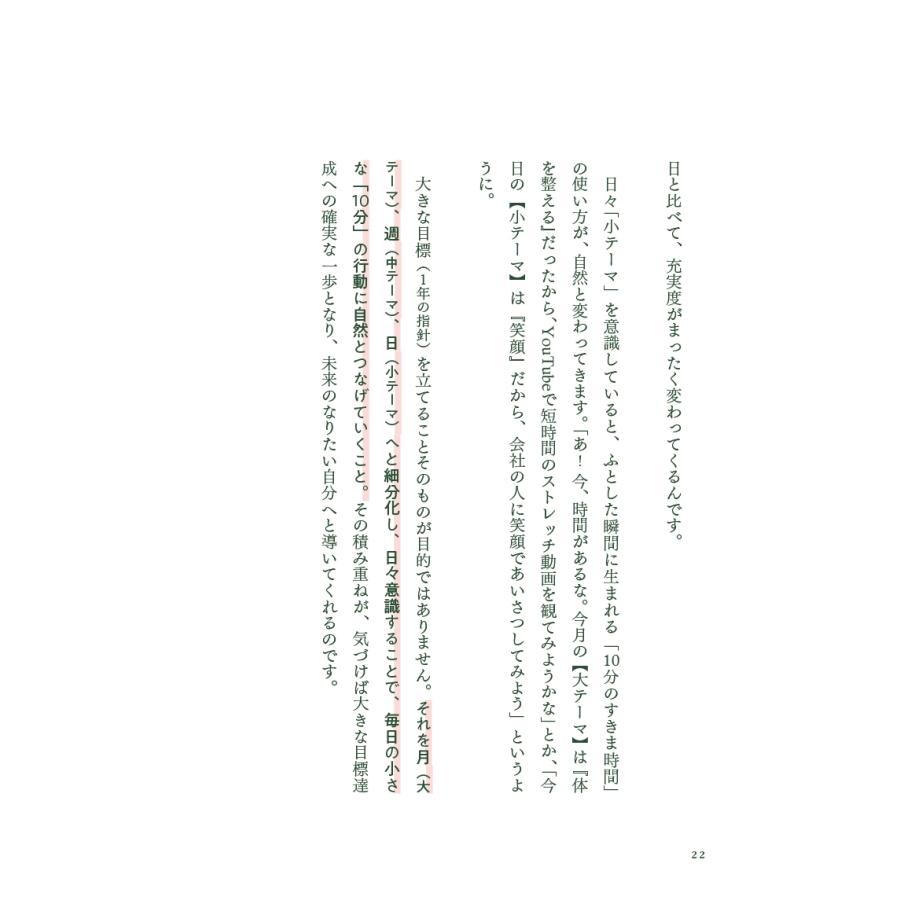 日と比べて、充実度がまったく変わってくるんです。

日々「小テーマ」を意識していると、ふとした瞬間に生まれる「10分のすきま時間」の使い方が、自然と変わってきます。「あ！今、時間があるな。今月の【大テーマ】は『体を整える』だったから、YouTubeで短時間のストレッチ動画を観てみようかな」とか、「今日の【小テーマ】は『笑顔』だから、会社の人に笑顔であいさつしてみよう」というように。

大きな目標（1年の指針）を立てることそのものが目的ではありません。それを月（大テーマ）、週（中テーマ）、日（小テーマ）へと細分化し、日々意識することで、毎日の小さな「10分」の行動に自然とつなげていくこと。その積み重ねが、気づけば大きな目標達成への確実な一歩となり、未来のなりたい自分へと導いてくれるのです。

22